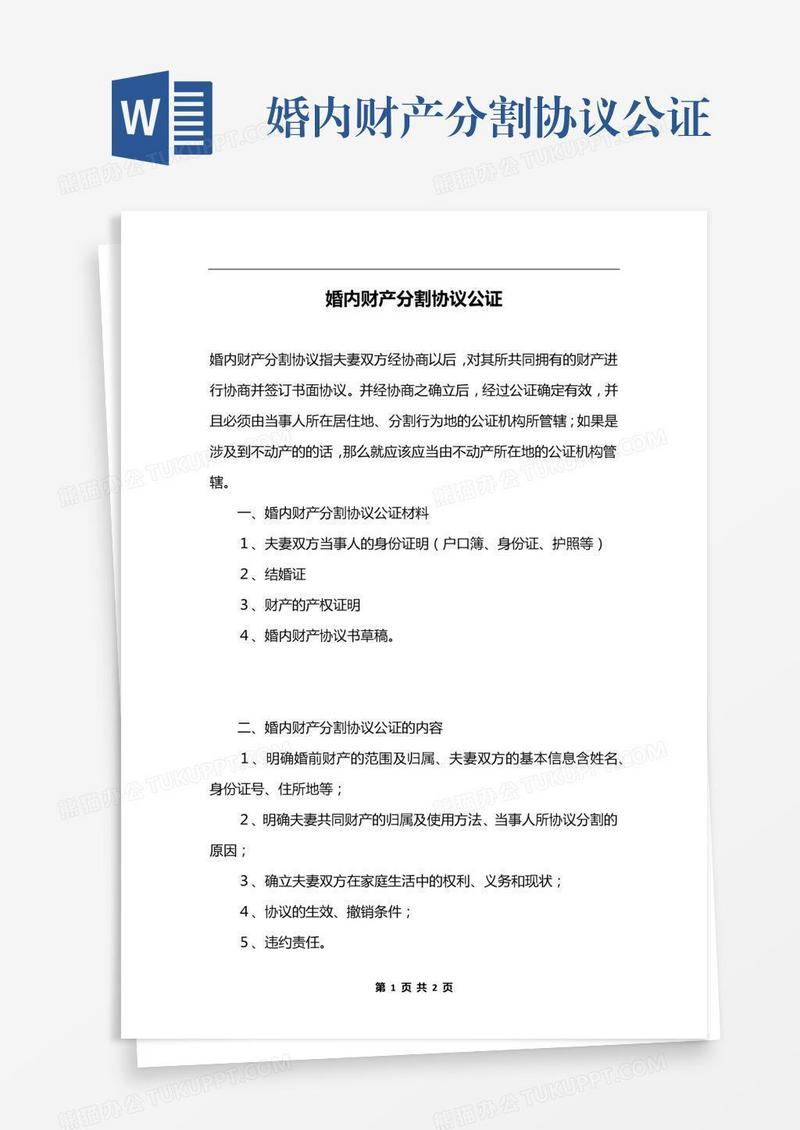 W

婚内财产分割协议公证

熊猫办公 TUKUPPT.COM

婚内财产分割协议公证

婚内财产分割协议指夫妻双方经协商以后，对其所共同拥有的财产进行协商并签订书面协议。并经协商之确立后，经过公证确定有效，并且必须由当事人所在居住地、分割行为地的公证机构所管辖；如果是涉及到不动产的的话，那么就应该应当由不动产所在地的公证机构管辖。

一、婚内财产分割协议公证材料

1、夫妻双方当事人的身份证明（户口簿、身份证、护照等）

2、结婚证

3、财产的产权证明

4、婚内财产协议书草稿。

二、婚内财产分割协议公证的内容

1、明确婚前财产的范围及归属、夫妻双方的基本信息含姓名、身份证号、住所地等；

2、明确夫妻共同财产的归属及使用方法、当事人所协议分割的原因；

3、确立夫妻双方在家庭生活中的权利、义务和现状；

4、协议的生效、撤销条件；

5、违约责任。

第 1 页 共 2 页